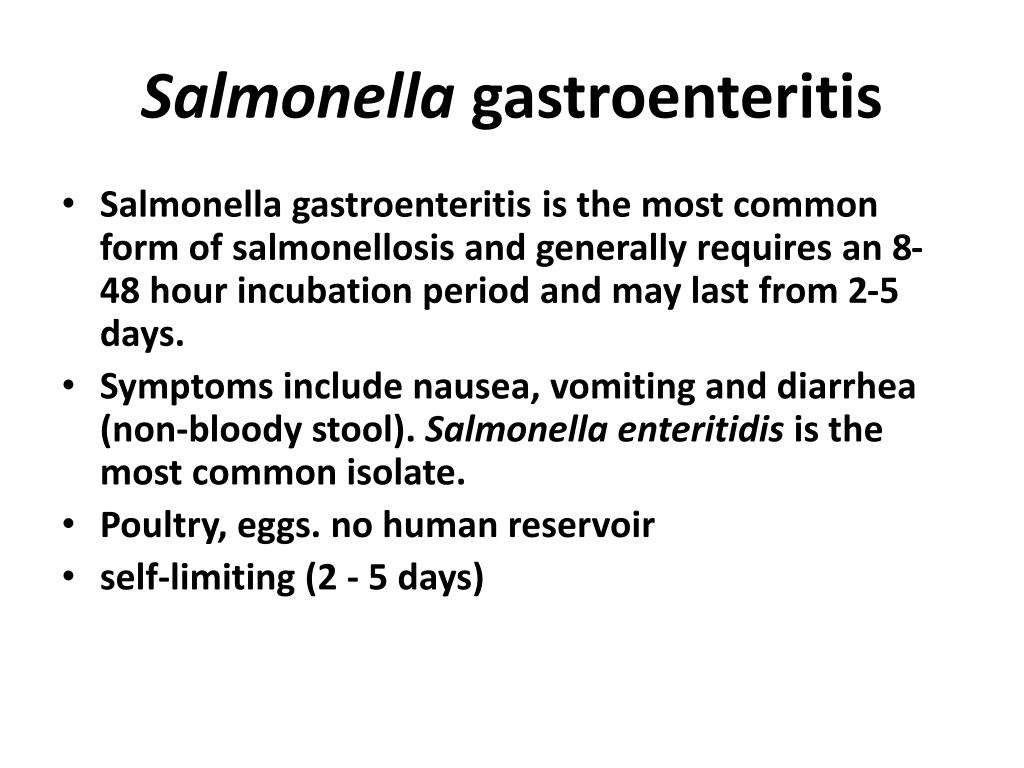 Salmonella gastroenteritis

• Salmonella gastroenteritis is the most common form of salmonellosis and generally requires an 8-48 hour incubation period and may last from 2-5 days.
• Symptoms include nausea, vomiting and diarrhea (non-bloody stool). Salmonella enteritidis is the most common isolate.
• Poultry, eggs. no human reservoir
• self-limiting (2 - 5 days)